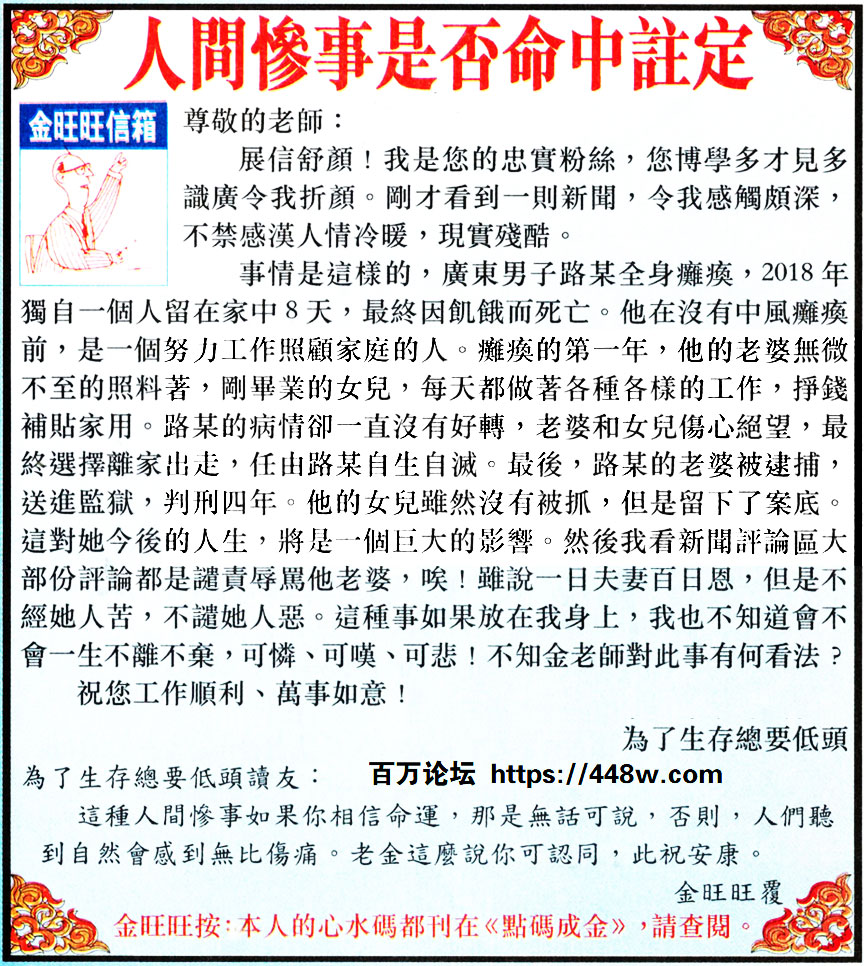 人間慘事是否命中註定

金旺旺信箱

尊敬的老師：

展信舒顏！我是您的忠實粉絲，您博學多才見多識廣令我折顏。剛才看到一則新聞，令我感觸頗深，不禁感漢人情冷暖，現實殘酷。

事情是這樣的，廣東男子路某全身癱瘓，2018 年獨自一個人留在家中 8 天，最終因飢餓而死亡。他在沒有中風癱瘓前，是一個努力工作照顧家庭的人。癱瘓的第一年，他的老婆無微不至的照料著，剛畢業的女兒，每天都做著各種各樣的工作，掙錢補貼家用。路某的病情卻一直沒有好轉，老婆和女兒傷心絕望，最終選擇離家出走，任由路某自生自滅。最後，路某的老婆被逮捕，送進監獄，判刑四年。他的女兒雖然沒有被抓，但是留下了案底。這對她今後的人生，將是一個巨大的影響。然後我看新聞評論區大部份評論都是譴責辱罵他老婆，唉！雖說一日夫妻百日恩，但是不經她人苦，不譴她人惡。這種事如果放在我身上，我也不知道會不會一生不離不棄，可憐、可嘆、可悲！不知金老師對此事有何看法？

祝您工作順利、萬事如意！

為了生存總要低頭

為了生存總要低頭讀友：

百万论坛 https://448w.com

這種人間慘事如果你相信命運，那是無話可說，否則，人們聽到自然會感到無比傷痛。老金這麼說你可認同，此祝安康。

金旺旺覆

金旺旺按：本人的心水碼都刊在《點碼成金》，請查閱。